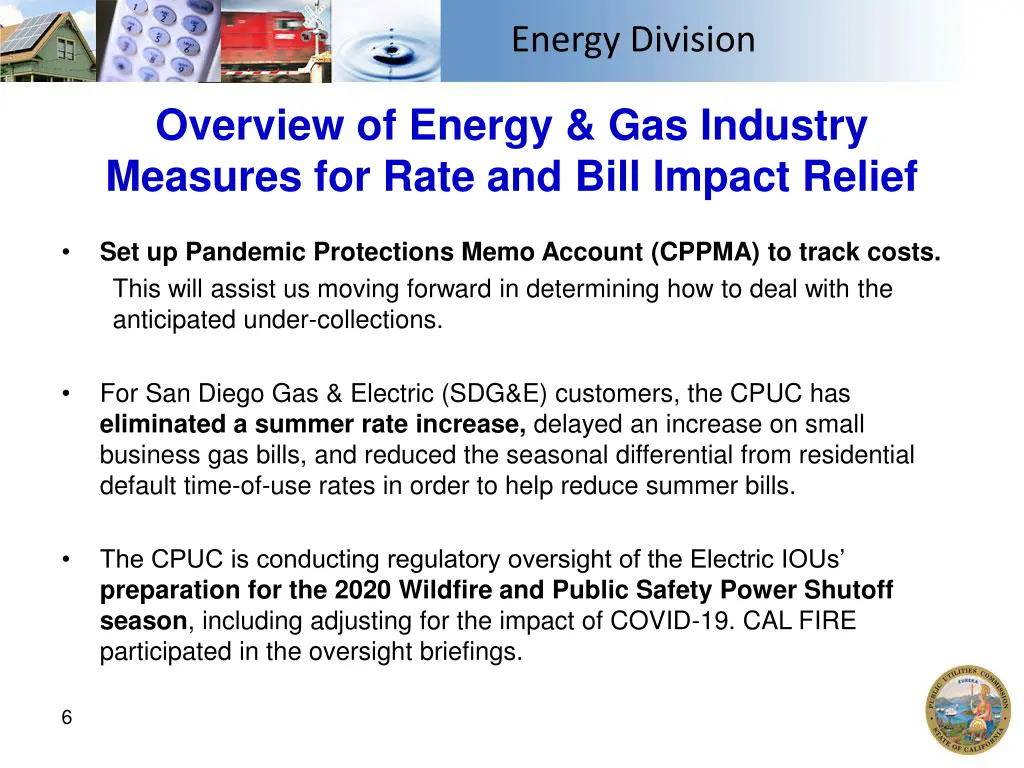 Energy Division

Overview of Energy & Gas Industry Measures for Rate and Bill Impact Relief

• Set up Pandemic Protections Memo Account (CPPMA) to track costs.
This will assist us moving forward in determining how to deal with the anticipated under-collections.

• For San Diego Gas & Electric (SDG&E) customers, the CPUC has eliminated a summer rate increase, delayed an increase on small business gas bills, and reduced the seasonal differential from residential default time-of-use rates in order to help reduce summer bills.

• The CPUC is conducting regulatory oversight of the Electric IOUs' preparation for the 2020 Wildfire and Public Safety Power Shutoff season, including adjusting for the impact of COVID-19. CAL FIRE participated in the oversight briefings.

6

PUBLIC UTILITIES COMMISSION EUREKA STATE OF CALIFORNIA